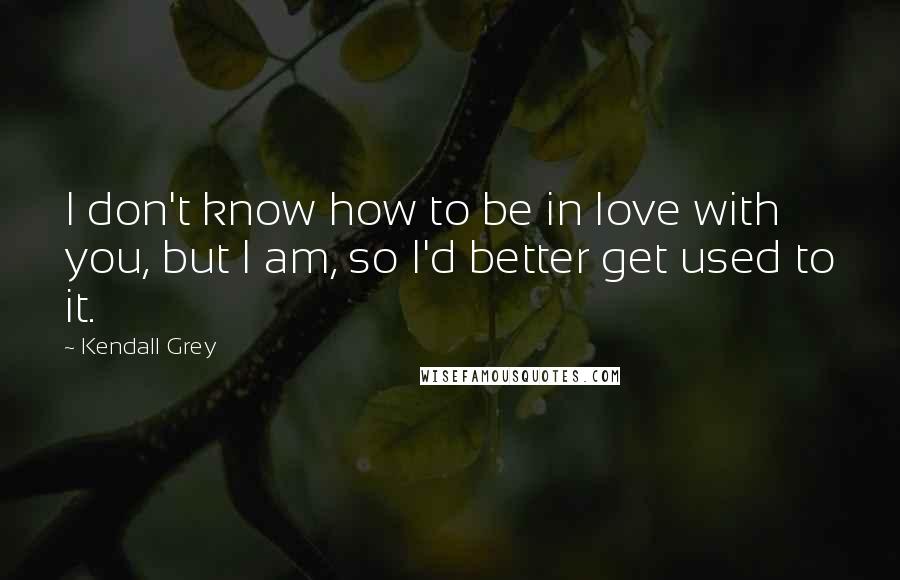 I don't know how to be in love with you, but I am, so I'd better get used to it.

~ Kendall Grey

WISEFAMOUSQUOTES.COM